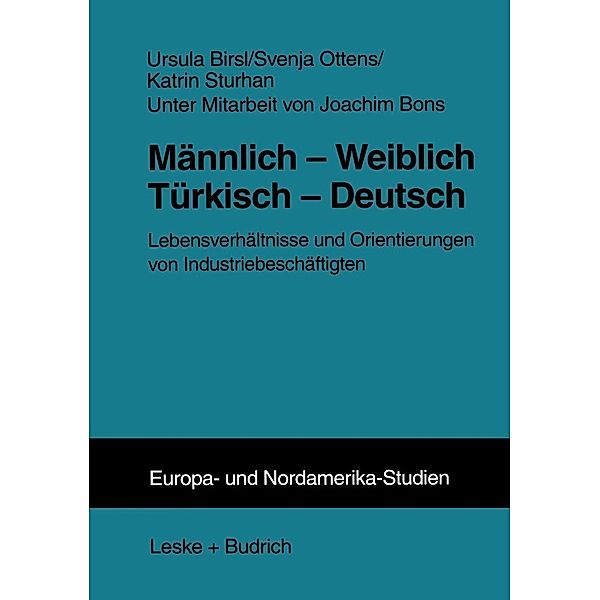 Ursula Birsl/Svenja Ottens/
Katrin Sturhan
Unter Mitarbeit von Joachim Bons

Männlich – Weiblich
Türkisch – Deutsch

Lebensverhältnisse und Orientierungen von Industriebeschäftigten

Europa- und Nordamerika-Studien

Leske + Budrich